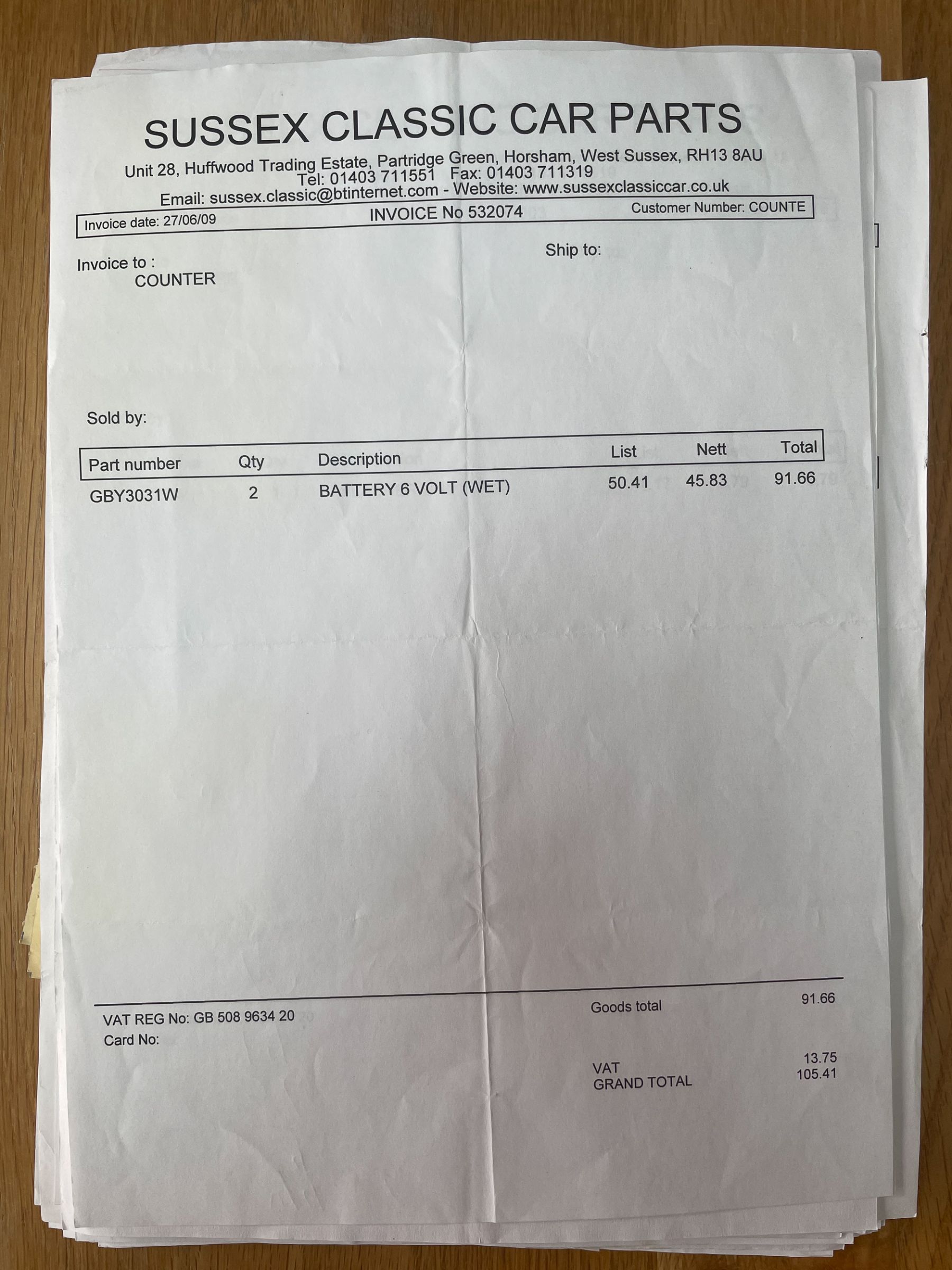 SUSSEX CLASSIC CAR PARTS
Unit 28, Huffwood Trading Estate, Partridge Green, Horsham, West Sussex, RH13 8AU
Tel: 01403 711551 Fax: 01403 711319
Email: sussex.classic@btinternet.com - Website: www.sussexclassiccar.co.uk

Invoice date: 27/06/09 INVOICE No 532074 Customer Number: COUNTE

Invoice to :
COUNTER

Ship to:

Sold by:

| Part number | Qty | Description | List | Nett | Total |
|---|---|---|---|---|---|
| GBY3031W | 2 | BATTERY 6 VOLT (WET) | 50.41 | 45.83 | 91.66 |

VAT REG No: GB 508 9634 20
Card No:

Goods total 91.66

VAT 13.75
GRAND TOTAL 105.41